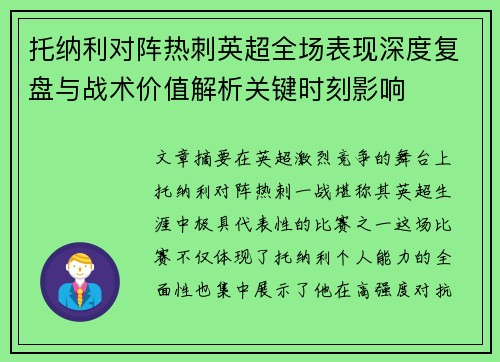 托纳利对阵热刺英超全场表现深度复盘与战术价值解析关键时刻影响

文章摘要在英超激烈竞争的舞台上托纳利对阵热刺一战堪称其英超生涯中极具代表性的比赛之一这场比赛不仅体现了托纳利个人能力的全面性也集中展示了他在高强度对抗